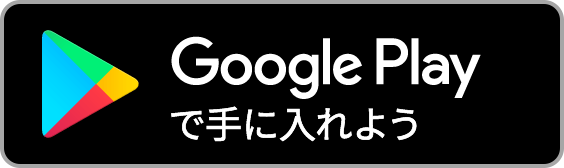 Google Play
で手に入れよう